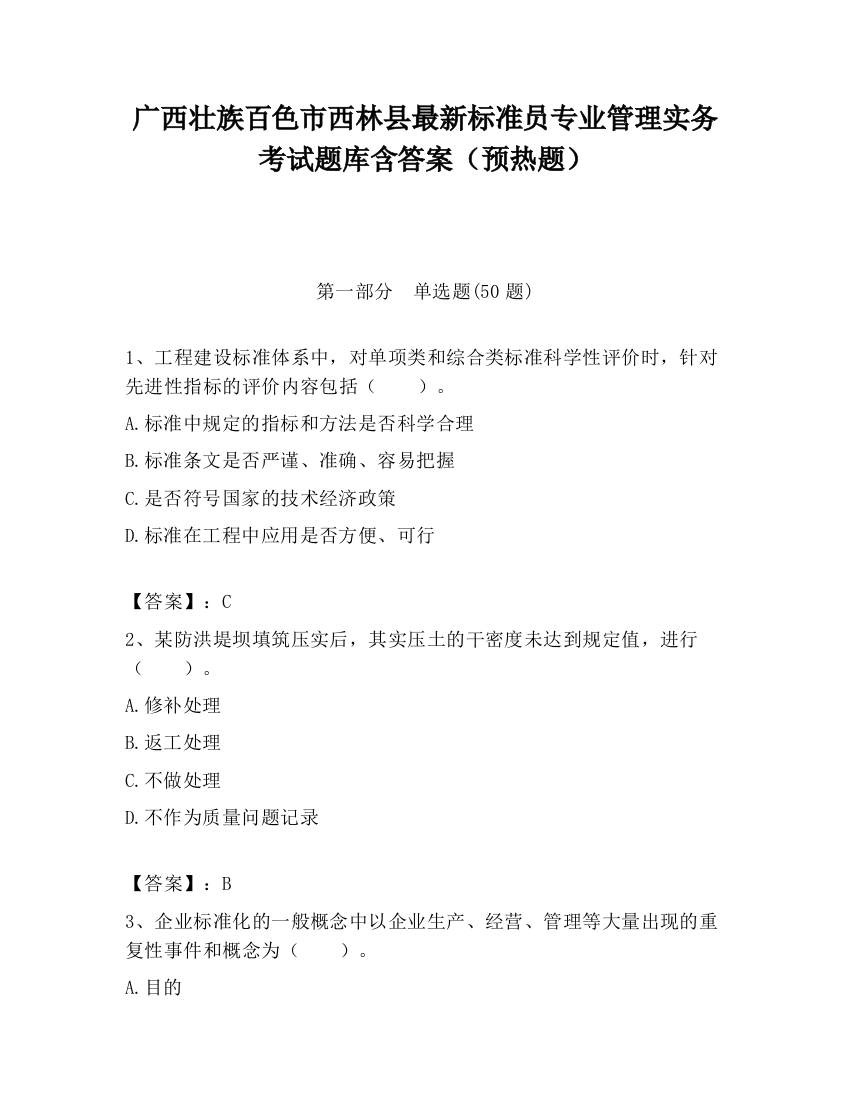 广西壮族百色市西林县最新标准员专业管理实务考试题库含答案（预热题）

第一部分　单选题(50 题)

1、工程建设标准体系中，对单项类和综合类标准科学性评价时，针对先进性指标的评价内容包括（　　）。

A.标准中规定的指标和方法是否科学合理

B.标准条文是否严谨、准确、容易把握

C.是否符号国家的技术经济政策

D.标准在工程中应用是否方便、可行

【答案】：C

2、某防洪堤坝填筑压实后，其实压土的干密度未达到规定值，进行（　　）。

A.修补处理

B.返工处理

C.不做处理

D.不作为质量问题记录

【答案】：B

3、企业标准化的一般概念中以企业生产、经营、管理等大量出现的重复性事件和概念为（　　）。

A.目的